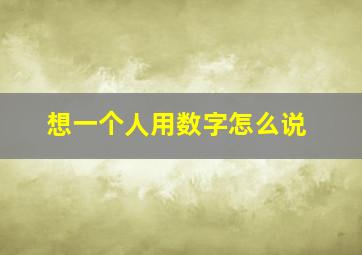 想一个人用数字怎么说